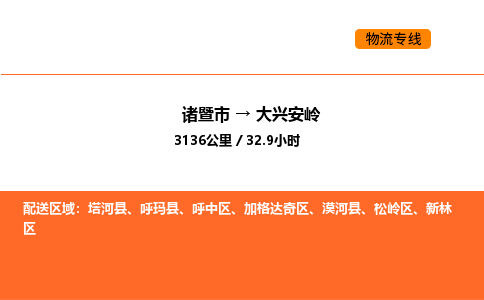 物流专线

诸暨市 → 大兴安岭

3136公里 / 32.9小时

配送区域：塔河县、呼玛县、呼中区、加格达奇区、漠河县、松岭区、新林区